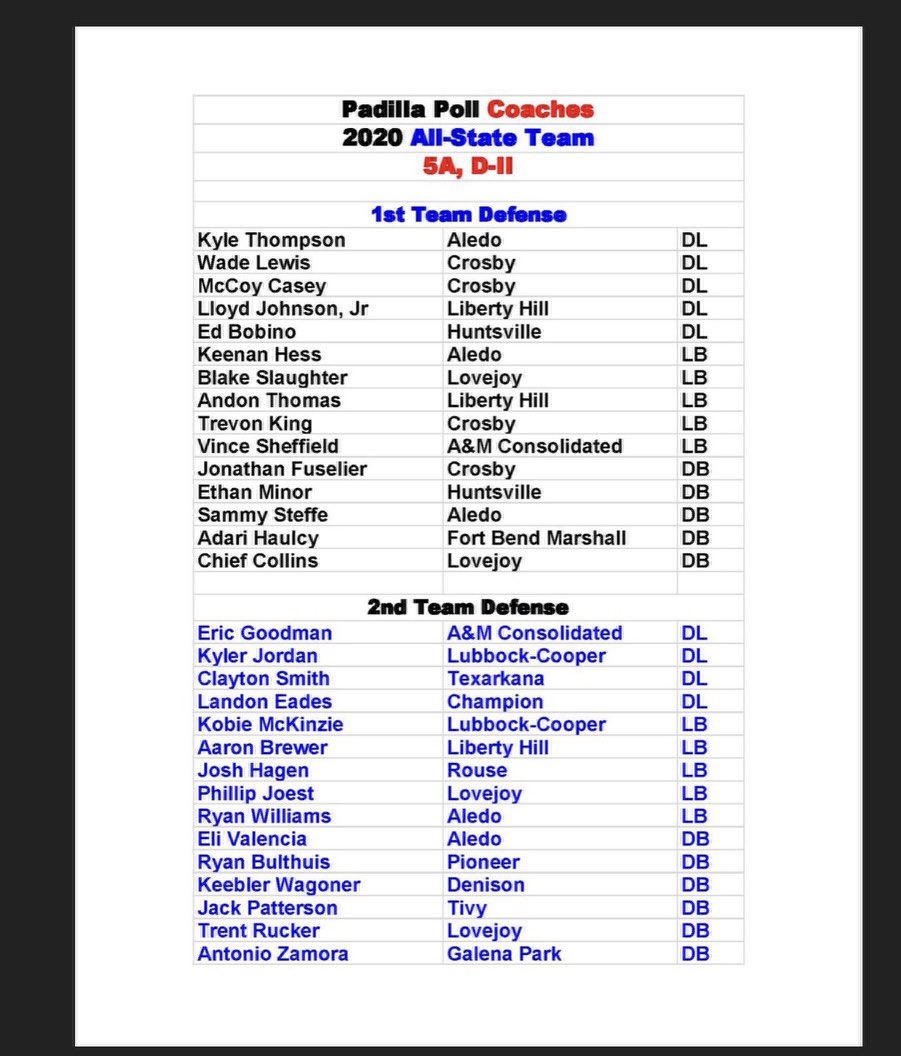 Padilla Poll Coaches
2020 All-State Team
5A, D-II

1st Team Defense

| Kyle Thompson | Aledo | DL |
|---|---|---|
| Wade Lewis | Crosby | DL |
| McCoy Casey | Crosby | DL |
| Lloyd Johnson, Jr | Liberty Hill | DL |
| Ed Bobino | Huntsville | DL |
| Keenan Hess | Aledo | LB |
| Blake Slaughter | Lovejoy | LB |
| Andon Thomas | Liberty Hill | LB |
| Trevon King | Crosby | LB |
| Vince Sheffield | A&M Consolidated | LB |
| Jonathan Fuselier | Crosby | DB |
| Ethan Minor | Huntsville | DB |
| Sammy Steffe | Aledo | DB |
| Adari Haulcy | Fort Bend Marshall | DB |
| Chief Collins | Lovejoy | DB |

2nd Team Defense

| Eric Goodman | A&M Consolidated | DL |
|---|---|---|
| Kyler Jordan | Lubbock-Cooper | DL |
| Clayton Smith | Texarkana | DL |
| Landon Eades | Champion | DL |
| Kobie McKinzie | Lubbock-Cooper | LB |
| Aaron Brewer | Liberty Hill | LB |
| Josh Hagen | Rouse | LB |
| Phillip Joest | Lovejoy | LB |
| Ryan Williams | Aledo | LB |
| Eli Valencia | Aledo | DB |
| Ryan Bulthuis | Pioneer | DB |
| Keebler Wagoner | Denison | DB |
| Jack Patterson | Tivy | DB |
| Trent Rucker | Lovejoy | DB |
| Antonio Zamora | Galena Park | DB |